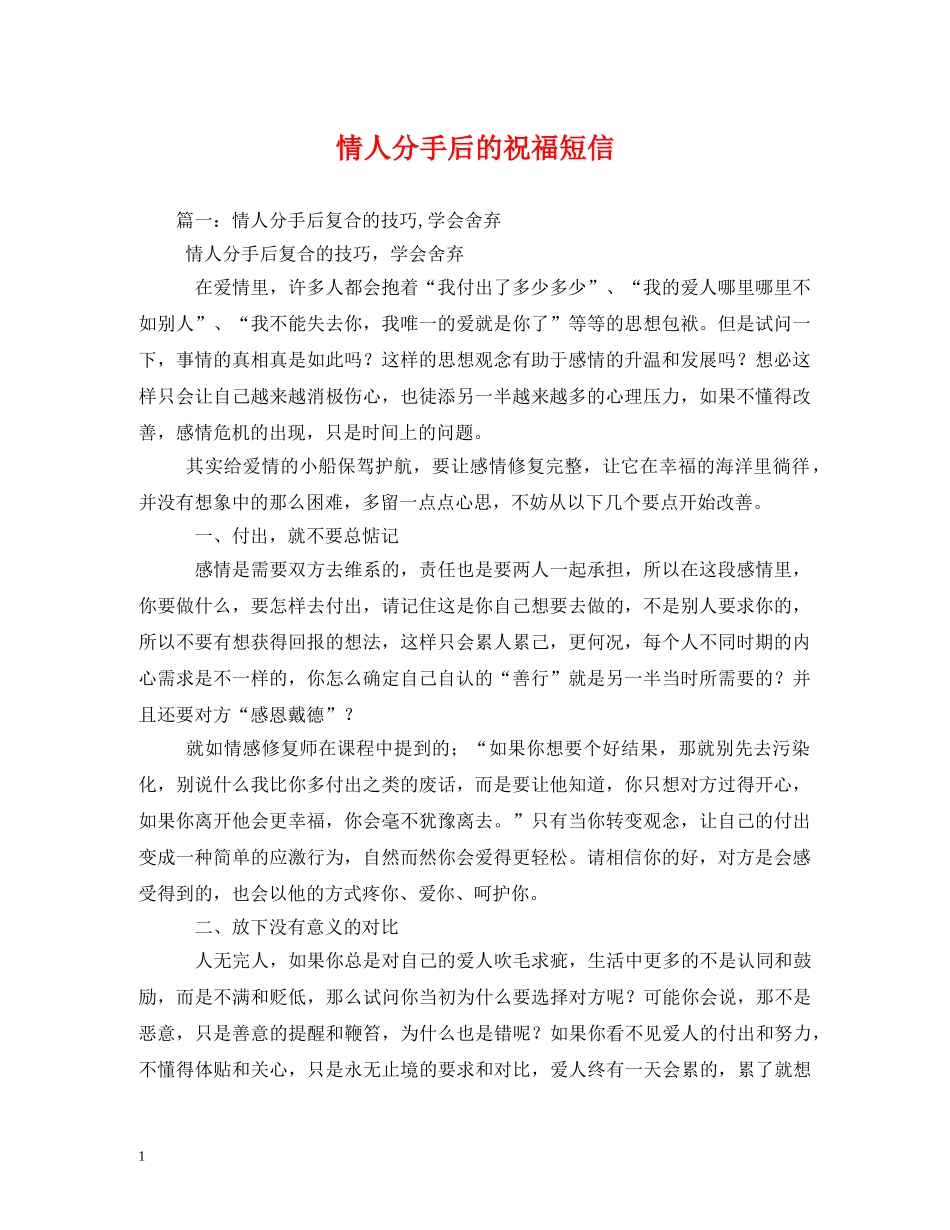 情人分手后的祝福短信

篇一：情人分手后复合的技巧,学会舍弃

情人分手后复合的技巧，学会舍弃

在爱情里，许多人都会抱着“我付出了多少多少”、“我的爱人哪里哪里不如别人”、“我不能失去你，我唯一的爱就是你了”等等的思想包袱。但是试问一下，事情的真相真是如此吗？这样的思想观念有助于感情的升温和发展吗？想必这样只会让自己越来越消极伤心，也徒添另一半越来越多的心理压力，如果不懂得改善，感情危机的出现，只是时间上的问题。

其实给爱情的小船保驾护航，要让感情修复完整，让它在幸福的海洋里徜徉，并没有想象中的那么困难，多留一点点心思，不妨从以下几个要点开始改善。

一、付出，就不要总惦记

感情是需要双方去维系的，责任也是要两人一起承担，所以在这段感情里，你要做什么，要怎样去付出，请记住这是你自己想要去做的，不是别人要求你的，所以不要有想获得回报的想法，这样只会累人累己，更何况，每个人不同时期的内心需求是不一样的，你怎么确定自己自认的“善行”就是另一半当时所需要的？并且还要对方“感恩戴德”？

就如情感修复师在课程中提到的；“如果你想要个好结果，那就别先去污染化，别说什么我比你多付出之类的废话，而是要让他知道，你只想对方过得开心，如果你离开他会更幸福，你会毫不犹豫离去。”只有当你转变观念，让自己的付出变成一种简单的应激行为，自然而然你会爱得更轻松。请相信你的好，对方是会感受得到的，也会以他的方式疼你、爱你、呵护你。

二、放下没有意义的对比

人无完人，如果你总是对自己的爱人吹毛求疵，生活中更多的不是认同和鼓励，而是不满和贬低，那么试问你当初为什么要选择对方呢？可能你会说，那不是恶意，只是善意的提醒和鞭笞，为什么也是错呢？如果你看不见爱人的付出和努力，不懂得体贴和关心，只是永无止境的要求和对比，爱人终有一天会累的，累了就想

1